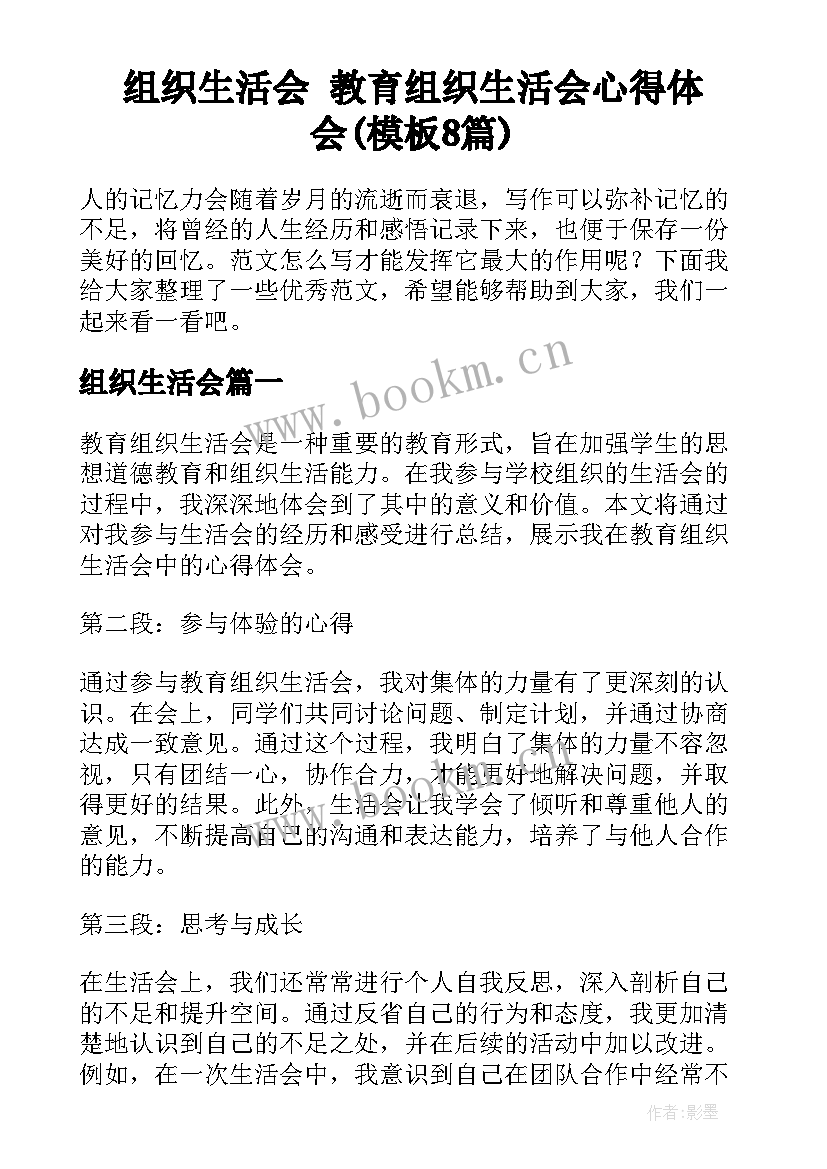 组织生活会 教育组织生活会心得体会(模板8篇)

人的记忆力会随着岁月的流逝而衰退，写作可以弥补记忆的不足，将曾经的人生经历和感悟记录下来，也便于保存一份美好的回忆。范文怎么写才能发挥它最大的作用呢？下面我给大家整理了一些优秀范文，希望能够帮助到大家，我们一起来看一看吧。

组织生活会篇一

www.bookm.cn

教育组织生活会是一种重要的教育形式，旨在加强学生的思想道德教育和组织生活能力。在我参与学校组织的生活会的过程中，我深深地体会到了其中的意义和价值。本文将通过对我参与生活会的经历和感受进行总结，展示我在教育组织生活会中的心得体会。

第二段：参与体验的心得

通过参与教育组织生活会，我对集体的力量有了更深刻的认识。在会上，同学们共同讨论问题、制定计划，并通过协商达成一致意见。通过这个过程，我明白了集体的力量不容忽视，只有团结一心，协作合力，才能更好地解决问题，并取得更好的结果。此外，生活会让我学会了倾听和尊重他人的意见，不断提高自己的沟通和表达能力，培养了与他人合作的能力。

第三段：思考与成长

在生活会上，我们还常常进行个人自我反思，深入剖析自己的不足和提升空间。通过反省自己的行为和态度，我更加清楚地认识到自己的不足之处，并在后续的活动中加以改进。例如，在一次生活会中，我意识到自己在团队合作中经常不

作者:影墨